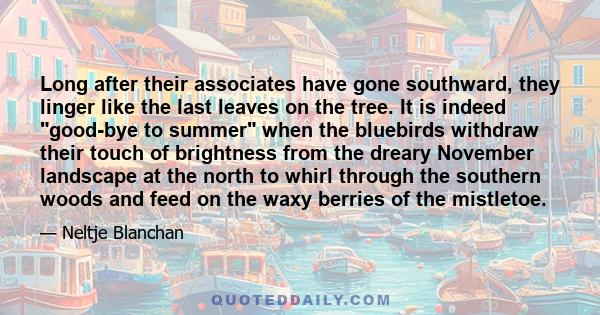 Long after their associates have gone southward, they linger like the last leaves on the tree. It is indeed "good-bye to summer" when the bluebirds withdraw their touch of brightness from the dreary November landscape at the north to whirl through the southern woods and feed on the waxy berries of the mistletoe.

— Neltje Blanchan

QUOTEDDAILY.COM